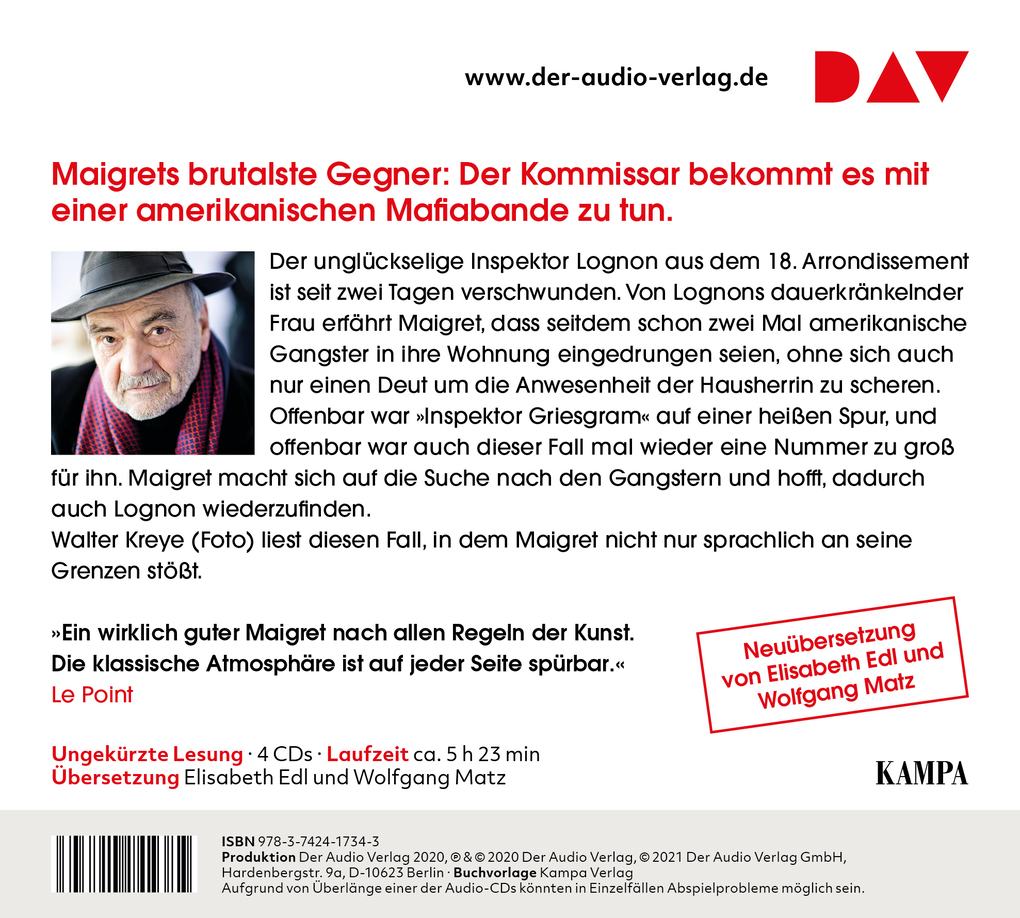 www.der-audio-verlag.de

DAV

Maigrets brutalste Gegner: Der Kommissar bekommt es mit einer amerikanischen Mafiabande zu tun.

Der unglückselige Inspektor Lognon aus dem 18. Arrondissement ist seit zwei Tagen verschwunden. Von Lognons dauerkränkelnder Frau erfährt Maigret, dass seitdem schon zwei Mal amerikanische Gangster in ihre Wohnung eingedrungen seien, ohne sich auch nur einen Deut um die Anwesenheit der Hausherrin zu scheren. Offenbar war »Inspektor Griesgram« auf einer heißen Spur, und offenbar war auch dieser Fall mal wieder eine Nummer zu groß für ihn. Maigret macht sich auf die Suche nach den Gangstern und hofft, dadurch auch Lognon wiederzufinden.
Walter Kreye (Foto) liest diesen Fall, in dem Maigret nicht nur sprachlich an seine Grenzen stößt.

»Ein wirklich guter Maigret nach allen Regeln der Kunst. Die klassische Atmosphäre ist auf jeder Seite spürbar.«
Le Point

Neuübersetzung von Elisabeth Edl und Wolfgang Matz

Ungekürzte Lesung · 4 CDs · Laufzeit ca. 5 h 23 min
Übersetzung Elisabeth Edl und Wolfgang Matz

KAMPA

ISBN 978-3-7424-1734-3
Produktion Der Audio Verlag 2020, ℗ & © 2020 Der Audio Verlag, © 2021 Der Audio Verlag GmbH, Hardenbergstr. 9a, D-10623 Berlin · Buchvorlage Kampa Verlag
Aufgrund von Überlänge einer der Audio-CDs könnten in Einzelfällen Abspielprobleme möglich sein.